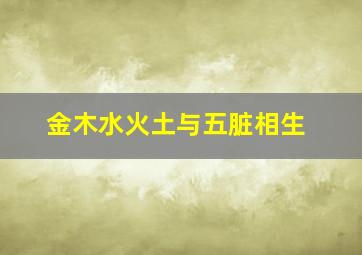 金木水火土与五脏相生